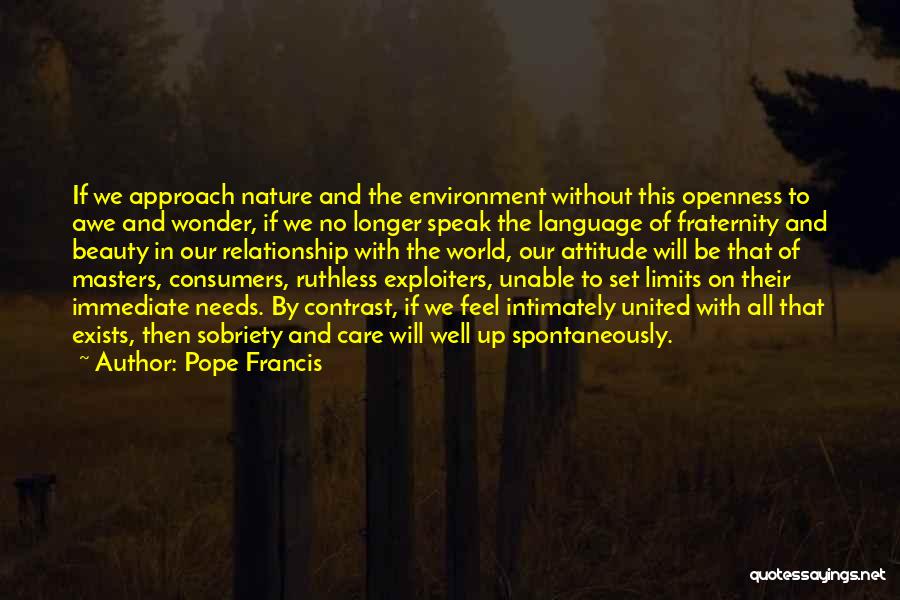 If we approach nature and the environment without this openness to awe and wonder, if we no longer speak the language of fraternity and beauty in our relationship with the world, our attitude will be that of masters, consumers, ruthless exploiters, unable to set limits on their immediate needs. By contrast, if we feel intimately united with all that exists, then sobriety and care will well up spontaneously.

~ Author: Pope Francis

quotessayings.net